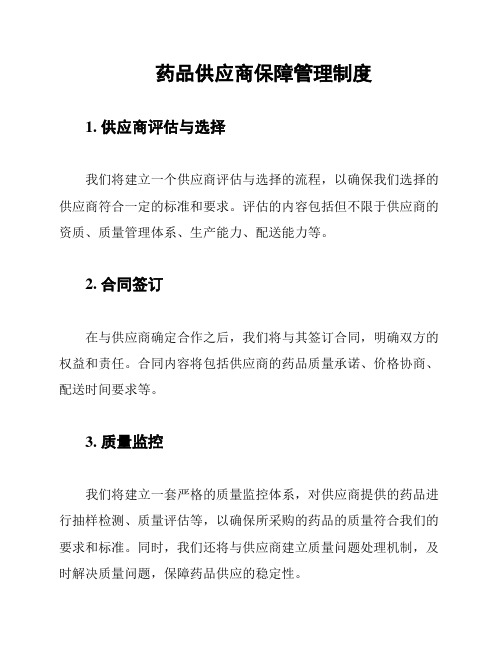 药品供应商保障管理制度

1. 供应商评估与选择

我们将建立一个供应商评估与选择的流程，以确保我们选择的供应商符合一定的标准和要求。评估的内容包括但不限于供应商的资质、质量管理体系、生产能力、配送能力等。

2. 合同签订

在与供应商确定合作之后，我们将与其签订合同，明确双方的权益和责任。合同内容将包括供应商的药品质量承诺、价格协商、配送时间要求等。

3. 质量监控

我们将建立一套严格的质量监控体系，对供应商提供的药品进行抽样检测、质量评估等，以确保所采购的药品的质量符合我们的要求和标准。同时，我们还将与供应商建立质量问题处理机制，及时解决质量问题，保障药品供应的稳定性。